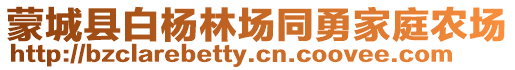 蒙城县白杨林场同勇家庭农场
http://bzclarebetty.cn.coovee.com